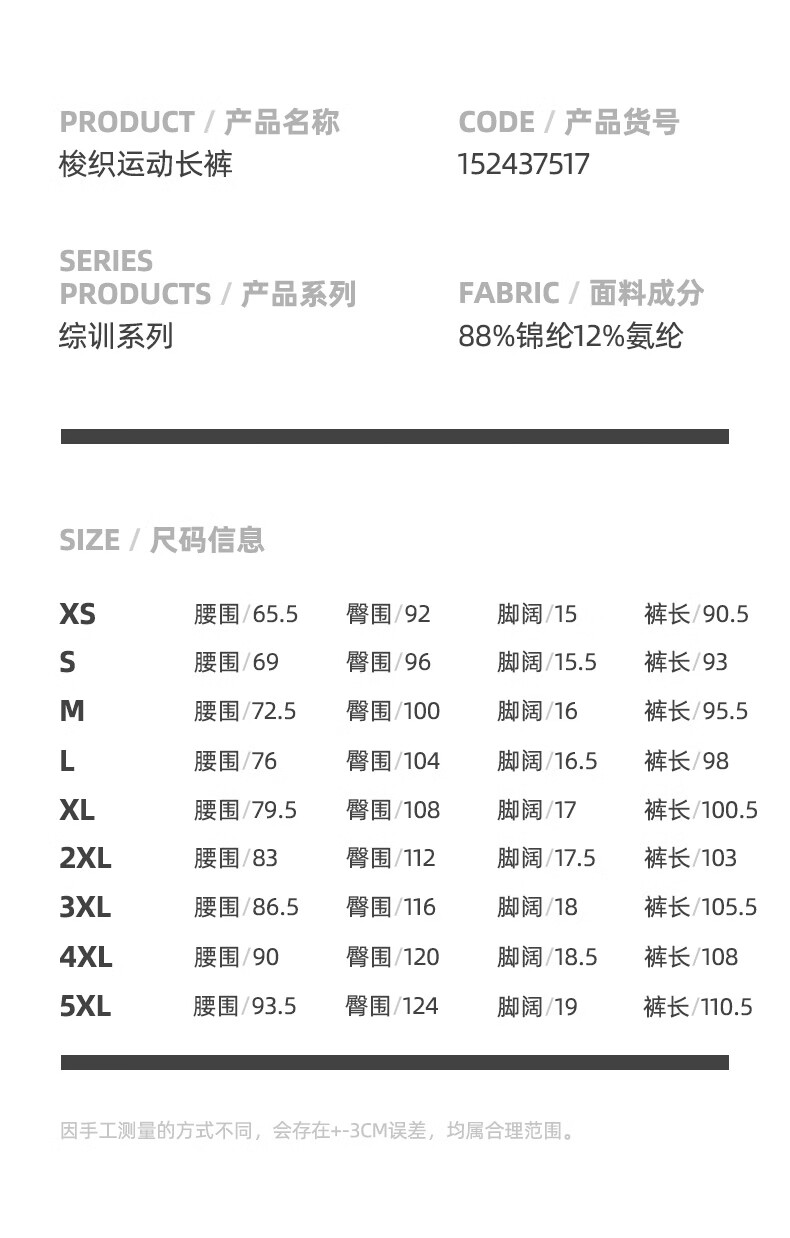 PRODUCT / 产品名称
梭织运动长裤

CODE / 产品货号
152437517

SERIES
PRODUCTS / 产品系列
综训系列

FABRIC / 面料成分
88%锦纶12%氨纶

SIZE / 尺码信息

XS 腰围/65.5 臀围/92 脚阔/15 裤长/90.5
S 腰围/69 臀围/96 脚阔/15.5 裤长/93
M 腰围/72.5 臀围/100 脚阔/16 裤长/95.5
L 腰围/76 臀围/104 脚阔/16.5 裤长/98
XL 腰围/79.5 臀围/108 脚阔/17 裤长/100.5
2XL 腰围/83 臀围/112 脚阔/17.5 裤长/103
3XL 腰围/86.5 臀围/116 脚阔/18 裤长/105.5
4XL 腰围/90 臀围/120 脚阔/18.5 裤长/108
5XL 腰围/93.5 臀围/124 脚阔/19 裤长/110.5

因手工测量的方式不同，会存在+-3CM误差，均属合理范围。